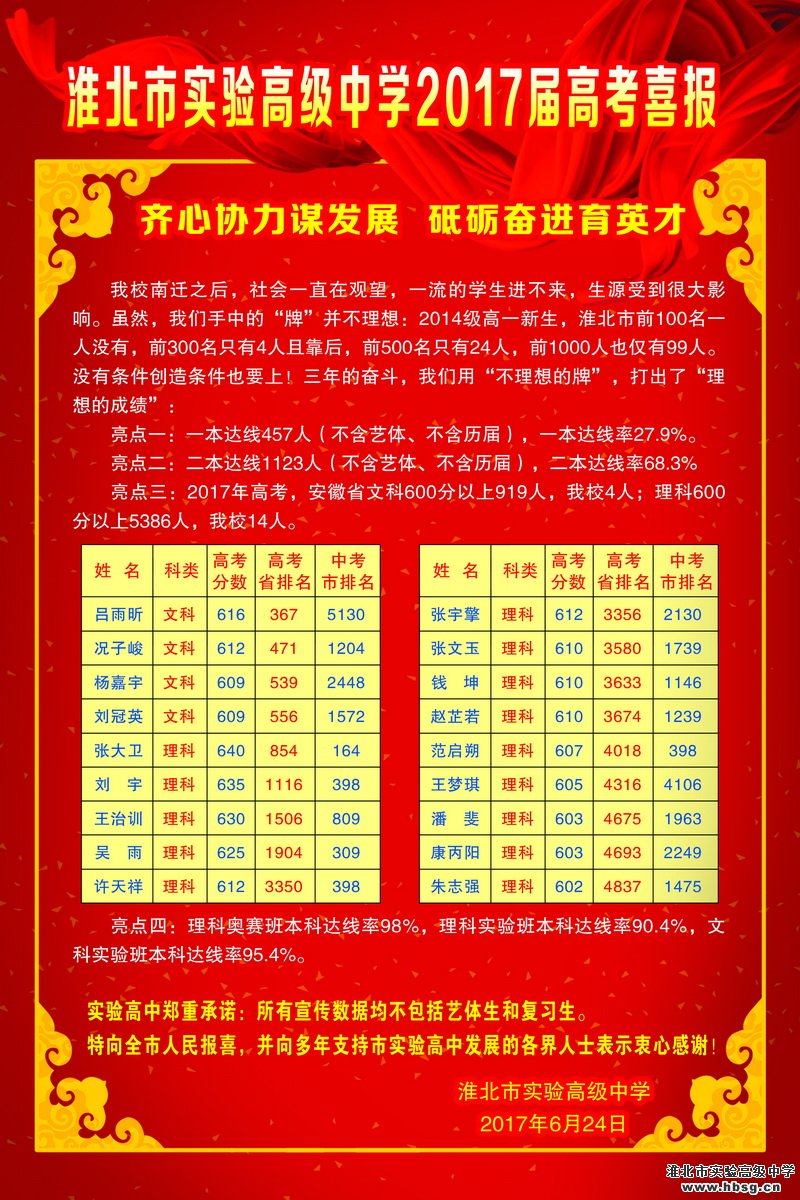 淮北市实验高级中学2017届高考喜报

齐心协力谋发展　砥砺奋进育英才

我校南迁之后，社会一直在观望，一流的学生进不来，生源受到很大影响。虽然，我们手中的“牌”并不理想：2014级高一新生，淮北市前100名一人没有，前300名只有4人且靠后，前500名只有24人，前1000人也仅有99人。没有条件创造条件也要上！三年的奋斗，我们用“不理想的牌”，打出了“理想的成绩”：

亮点一：一本达线457人（不含艺体、不含历届），一本达线率27.9%。

亮点二：二本达线1123人（不含艺体、不含历届），二本达线率68.3%

亮点三：2017年高考，安徽省文科600分以上919人，我校4人；理科600分以上5386人，我校14人。

| 姓 名 | 科类 | 高考分数 | 高考省排名 | 中考市排名 |
|---|---|---|---|---|
| 吕雨昕 | 文科 | 616 | 367 | 5130 |
| 况子峻 | 文科 | 612 | 471 | 1204 |
| 杨嘉宇 | 文科 | 609 | 539 | 2448 |
| 刘冠英 | 文科 | 609 | 556 | 1572 |
| 张大卫 | 理科 | 640 | 854 | 164 |
| 刘 宇 | 理科 | 635 | 1116 | 398 |
| 王治训 | 理科 | 630 | 1506 | 809 |
| 吴 雨 | 理科 | 625 | 1904 | 309 |
| 许天祥 | 理科 | 612 | 3350 | 398 |

| 姓 名 | 科类 | 高考分数 | 高考省排名 | 中考市排名 |
|---|---|---|---|---|
| 张宇擎 | 理科 | 612 | 3356 | 2130 |
| 张文玉 | 理科 | 610 | 3580 | 1739 |
| 钱 坤 | 理科 | 610 | 3633 | 1146 |
| 赵芷若 | 理科 | 610 | 3674 | 1239 |
| 范启朔 | 理科 | 607 | 4018 | 398 |
| 王梦琪 | 理科 | 605 | 4316 | 4106 |
| 潘 斐 | 理科 | 603 | 4675 | 1963 |
| 康丙阳 | 理科 | 603 | 4693 | 2249 |
| 朱志强 | 理科 | 602 | 4837 | 1475 |

亮点四：理科奥赛班本科达线率98%，理科实验班本科达线率90.4%，文科实验班本科达线率95.4%。

实验高中郑重承诺：所有宣传数据均不包括艺体生和复习生。

特向全市人民报喜，并向多年支持市实验高中发展的各界人士表示衷心感谢！

淮北市实验高级中学
2017年6月24日

淮北市实验高级中学
www.hbsg.cn